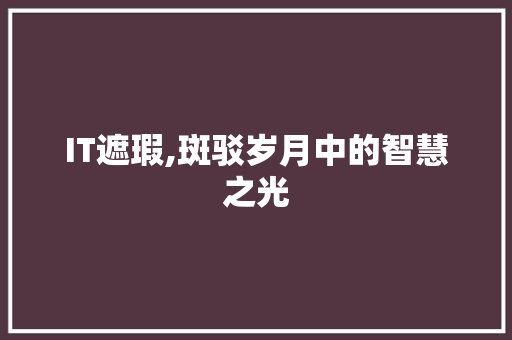 IT遮瑕,斑驳岁月中的智慧之光